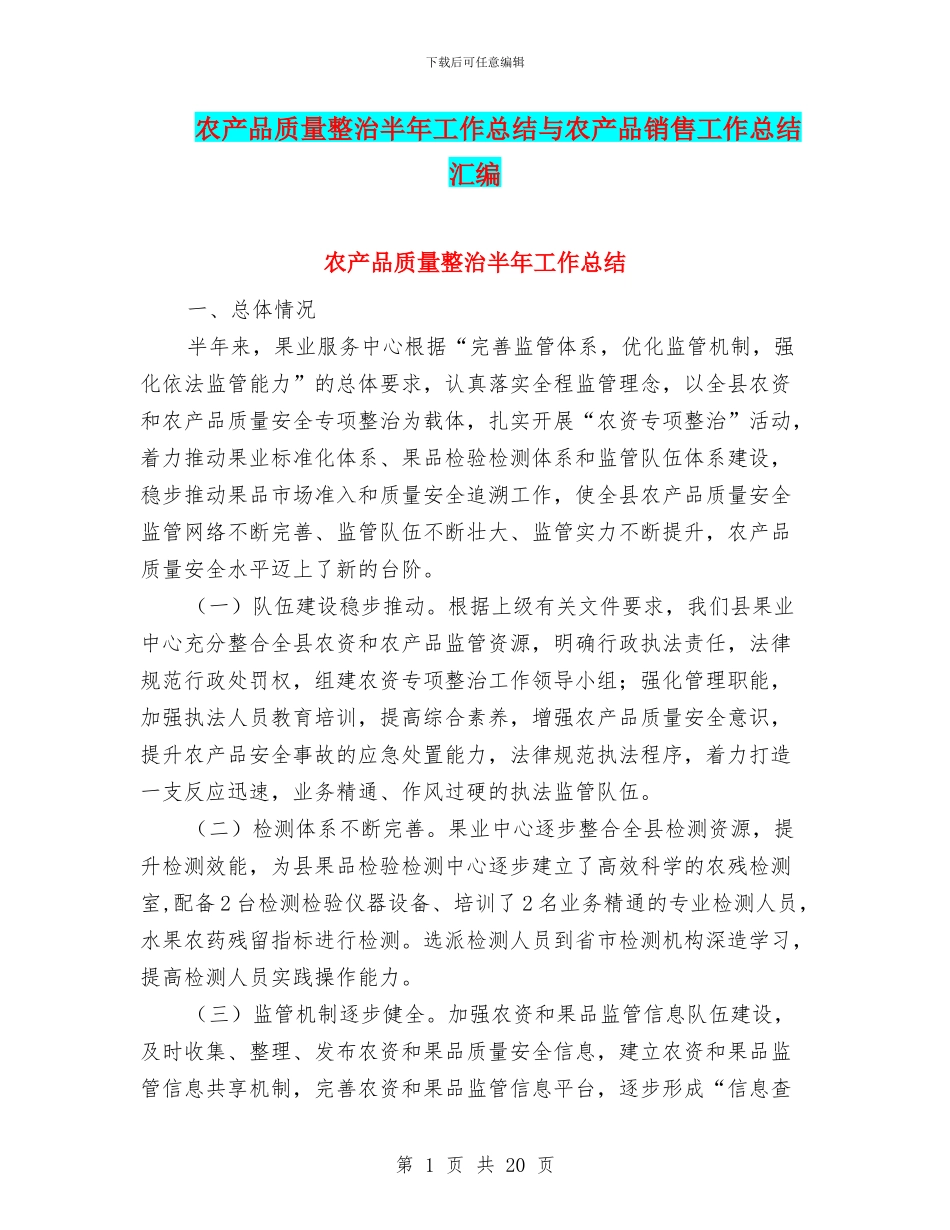 下载后可任意编辑

农产品质量整治半年工作总结与农产品销售工作总结汇编

农产品质量整治半年工作总结

一、总体情况

半年来，果业服务中心根据“完善监管体系，优化监管机制，强化依法监管能力”的总体要求，认真落实全程监管理念，以全县农资和农产品质量安全专项整治为载体，扎实开展“农资专项整治”活动，着力推动果业标准化体系、果品检验检测体系和监管队伍体系建设，稳步推动果品市场准入和质量安全追溯工作，使全县农产品质量安全监管网络不断完善、监管队伍不断壮大、监管实力不断提升，农产品质量安全水平迈上了新的台阶。

（一）队伍建设稳步推动。根据上级有关文件要求，我们县果业中心充分整合全县农资和农产品监管资源，明确行政执法责任，法律规范行政处罚权，组建农资专项整治工作领导小组；强化管理职能，加强执法人员教育培训，提高综合素养，增强农产品质量安全意识，提升农产品安全事故的应急处置能力，法律规范执法程序，着力打造一支反应迅速，业务精通、作风过硬的执法监管队伍。

（二）检测体系不断完善。果业中心逐步整合全县检测资源，提升检测效能，为县果品检验检测中心逐步建立了高效科学的农残检测室,配备2台检测检验仪器设备、培训了2名业务精通的专业检测人员,水果农药残留指标进行检测。选派检测人员到省市检测机构深造学习，提高检测人员实践操作能力。

（三）监管机制逐步健全。加强农资和果品监管信息队伍建设，及时收集、整理、发布农资和果品质量安全信息，建立农资和果品监管信息共享机制，完善农资和果品监管信息平台，逐步形成“信息查

第 1 页 共 20 页